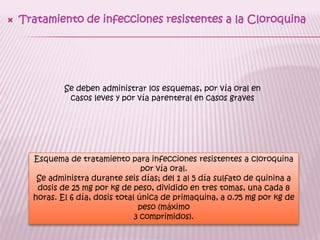 × Tratamiento de infecciones resistentes a la Cloroquina

Se deben administrar los esquemas, por vía oral en casos leves y por vía parenteral en casos graves

Esquema de tratamiento para infecciones resistentes a cloroquina por vía oral.
Se administra durante seis días; del 1 al 5 día sulfato de quinina a dosis de 25 mg por kg de peso, dividido en tres tomas, una cada 8 horas. El 6 día, dosis total única de primaquina, a 0.75 mg por kg de peso (máximo
3 comprimidos).